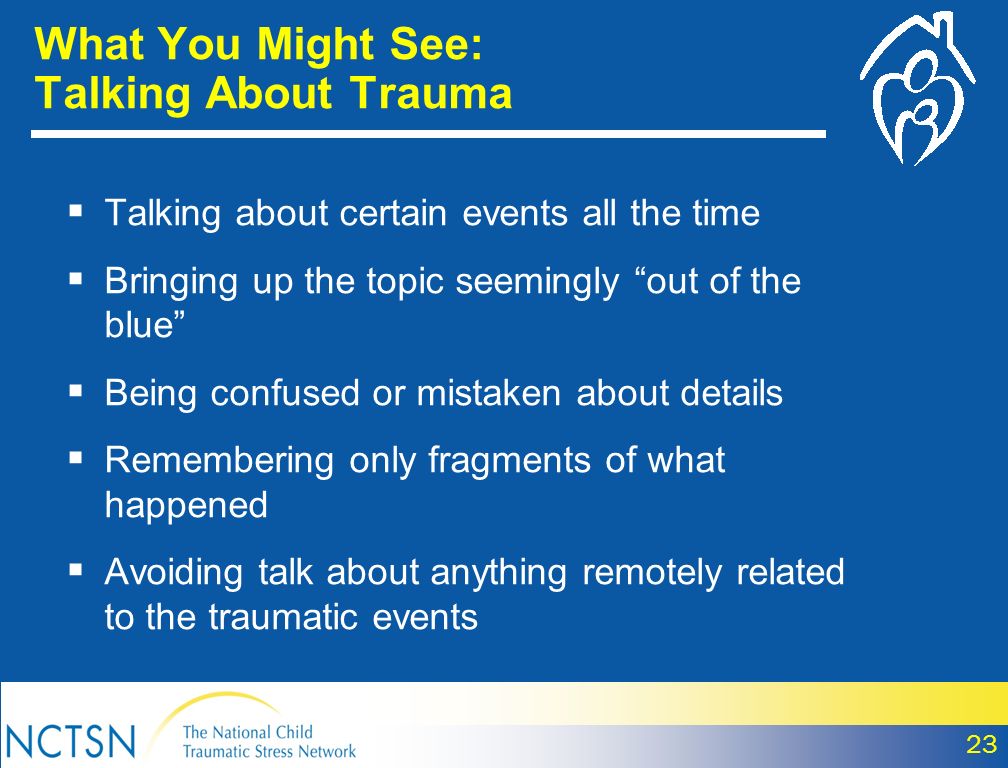 What You Might See:
Talking About Trauma

▪ Talking about certain events all the time

▪ Bringing up the topic seemingly “out of the blue”

▪ Being confused or mistaken about details

▪ Remembering only fragments of what happened

▪ Avoiding talk about anything remotely related to the traumatic events

NCTSN The National Child Traumatic Stress Network

23